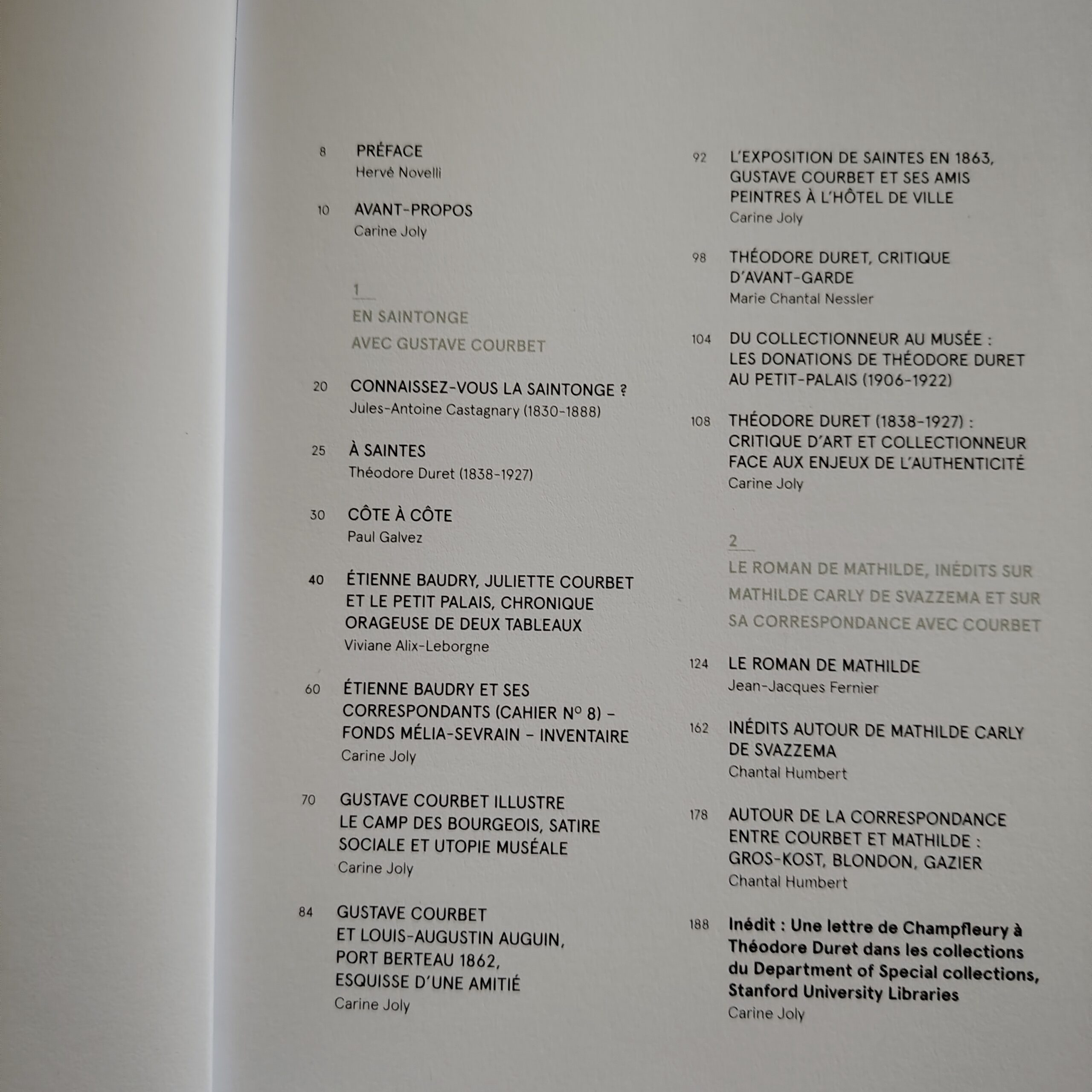 8 PRÉFACE
Hervé Novelli

10 AVANT-PROPOS
Carine Joly

1
EN SAINTONGE
AVEC GUSTAVE COURBET

20 CONNAISSEZ-VOUS LA SAINTONGE ?
Jules-Antoine Castagnary (1830-1888)

25 À SAINTES
Théodore Duret (1838-1927)

30 CÔTE À CÔTE
Paul Galvez

40 ÉTIENNE BAUDRY, JULIETTE COURBET ET LE PETIT PALAIS, CHRONIQUE ORAGEUSE DE DEUX TABLEAUX
Viviane Alix-Leborgne

60 ÉTIENNE BAUDRY ET SES CORRESPONDANTS (CAHIER N° 8) – FONDS MÉLIA-SEVRAIN – INVENTAIRE
Carine Joly

70 GUSTAVE COURBET ILLUSTRE LE CAMP DES BOURGEOIS, SATIRE SOCIALE ET UTOPIE MUSÉALE
Carine Joly

84 GUSTAVE COURBET ET LOUIS-AUGUSTIN AUGUIN, PORT BERTEAU 1862, ESQUISSE D'UNE AMITIÉ
Carine Joly

92 L'EXPOSITION DE SAINTES EN 1863, GUSTAVE COURBET ET SES AMIS PEINTRES À L'HÔTEL DE VILLE
Carine Joly

98 THÉODORE DURET, CRITIQUE D'AVANT-GARDE
Marie Chantal Nessler

104 DU COLLECTIONNEUR AU MUSÉE : LES DONATIONS DE THÉODORE DURET AU PETIT-PALAIS (1906-1922)

108 THÉODORE DURET (1838-1927) : CRITIQUE D'ART ET COLLECTIONNEUR FACE AUX ENJEUX DE L'AUTHENTICITÉ
Carine Joly

2
LE ROMAN DE MATHILDE, INÉDITS SUR MATHILDE CARLY DE SVAZZEMA ET SUR SA CORRESPONDANCE AVEC COURBET

124 LE ROMAN DE MATHILDE
Jean-Jacques Fernier

162 INÉDITS AUTOUR DE MATHILDE CARLY DE SVAZZEMA
Chantal Humbert

178 AUTOUR DE LA CORRESPONDANCE ENTRE COURBET ET MATHILDE : GROS-KOST, BLONDON, GAZIER
Chantal Humbert

188 Inédit : Une lettre de Champfleury à Théodore Duret dans les collections du Department of Special collections, Stanford University Libraries
Carine Joly